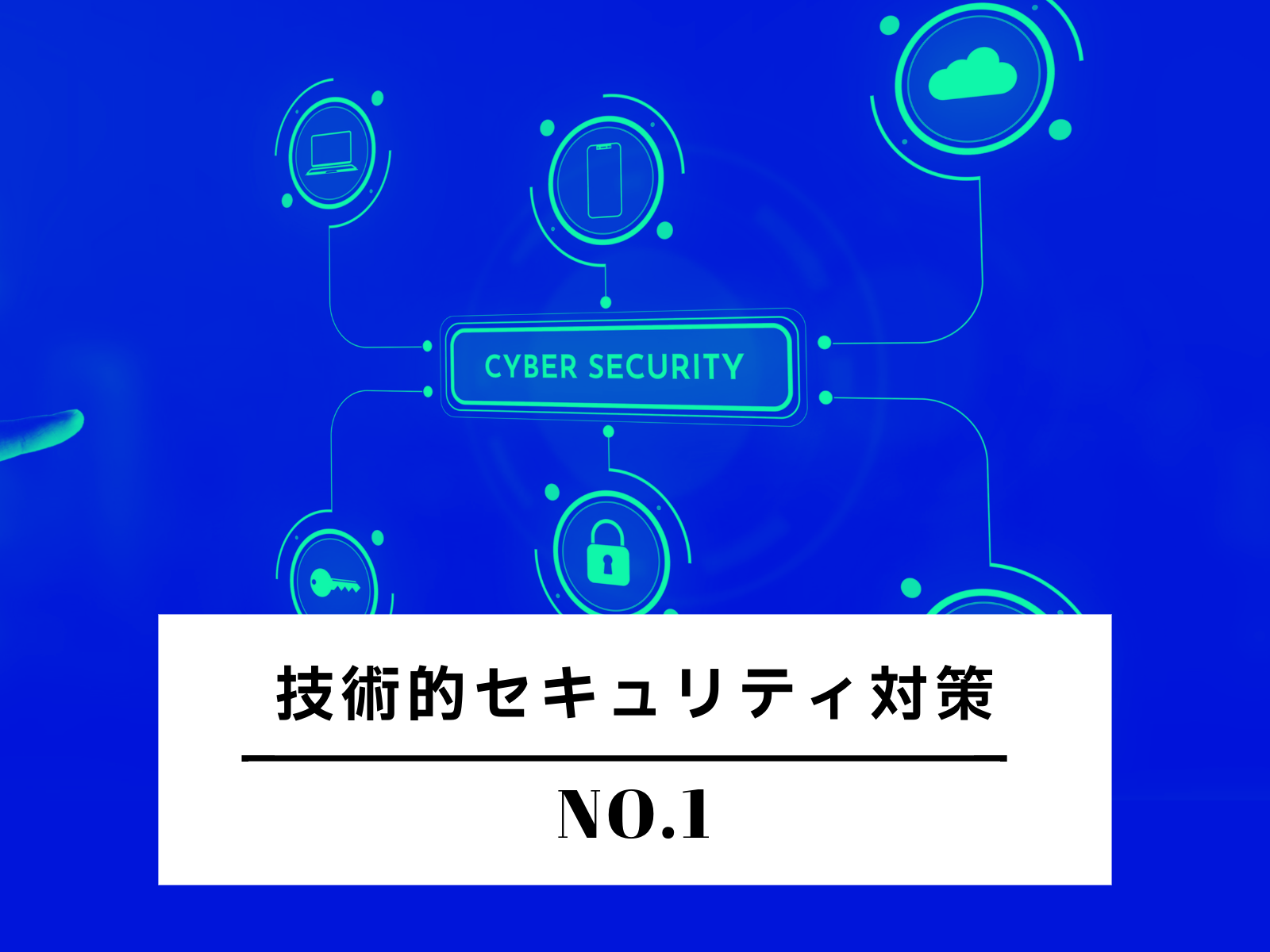 CYBER SECURITY

技術的セキュリティ対策

NO.1